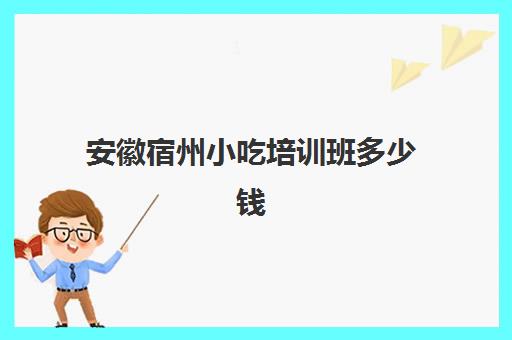 安徽宿州小吃培训班多少钱